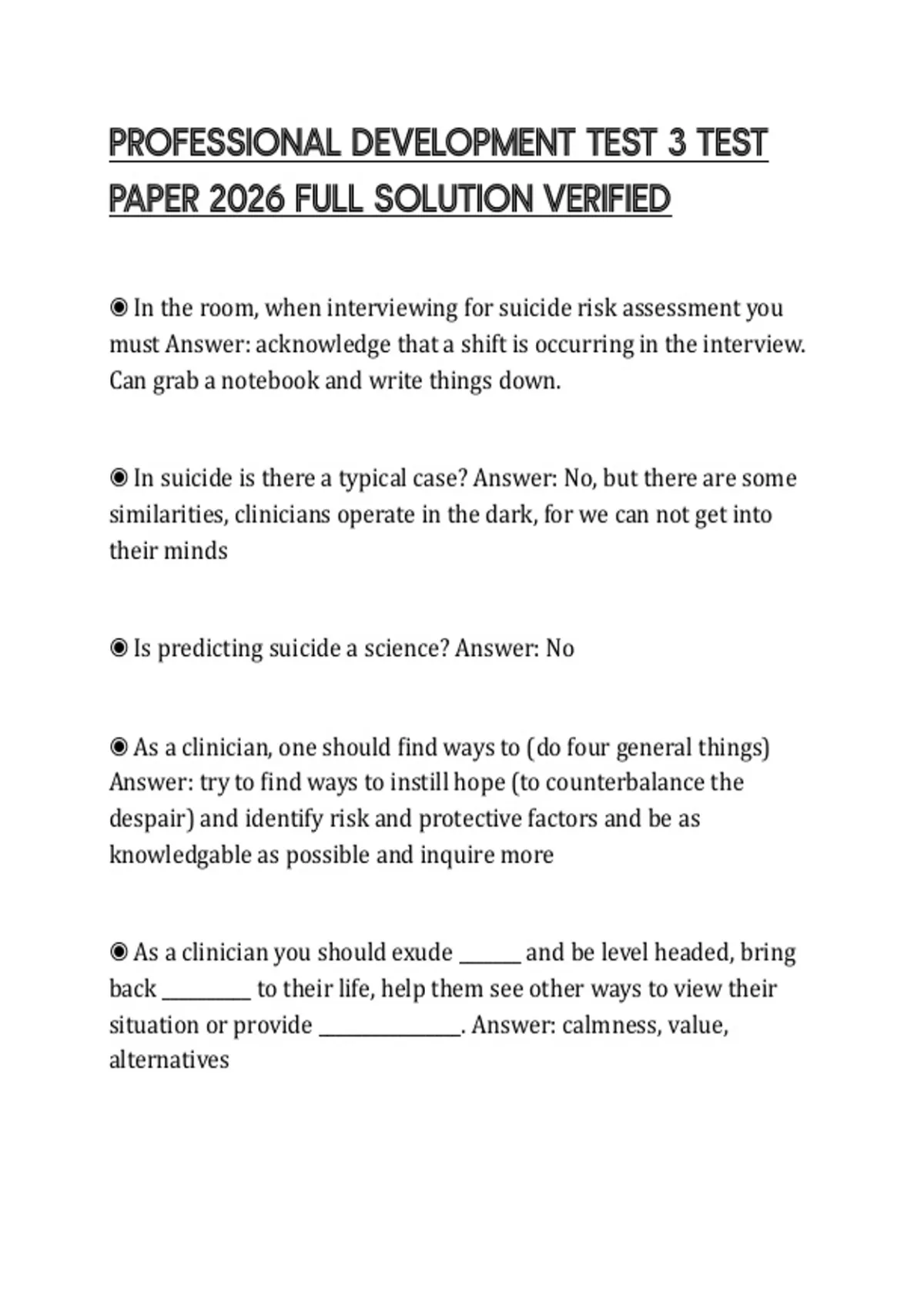 PROFESSIONAL DEVELOPMENT TEST 3 TEST PAPER 2026 FULL SOLUTION VERIFIED

◉ In the room, when interviewing for suicide risk assessment you must Answer: acknowledge that a shift is occurring in the interview. Can grab a notebook and write things down.

◉ In suicide is there a typical case? Answer: No, but there are some similarities, clinicians operate in the dark, for we can not get into their minds

◉ Is predicting suicide a science? Answer: No

◉ As a clinician, one should find ways to (do four general things) Answer: try to find ways to instill hope (to counterbalance the despair) and identify risk and protective factors and be as knowledgable as possible and inquire more

◉ As a clinician you should exude ______ and be level headed, bring back _________ to their life, help them see other ways to view their situation or provide ______________. Answer: calmness, value, alternatives